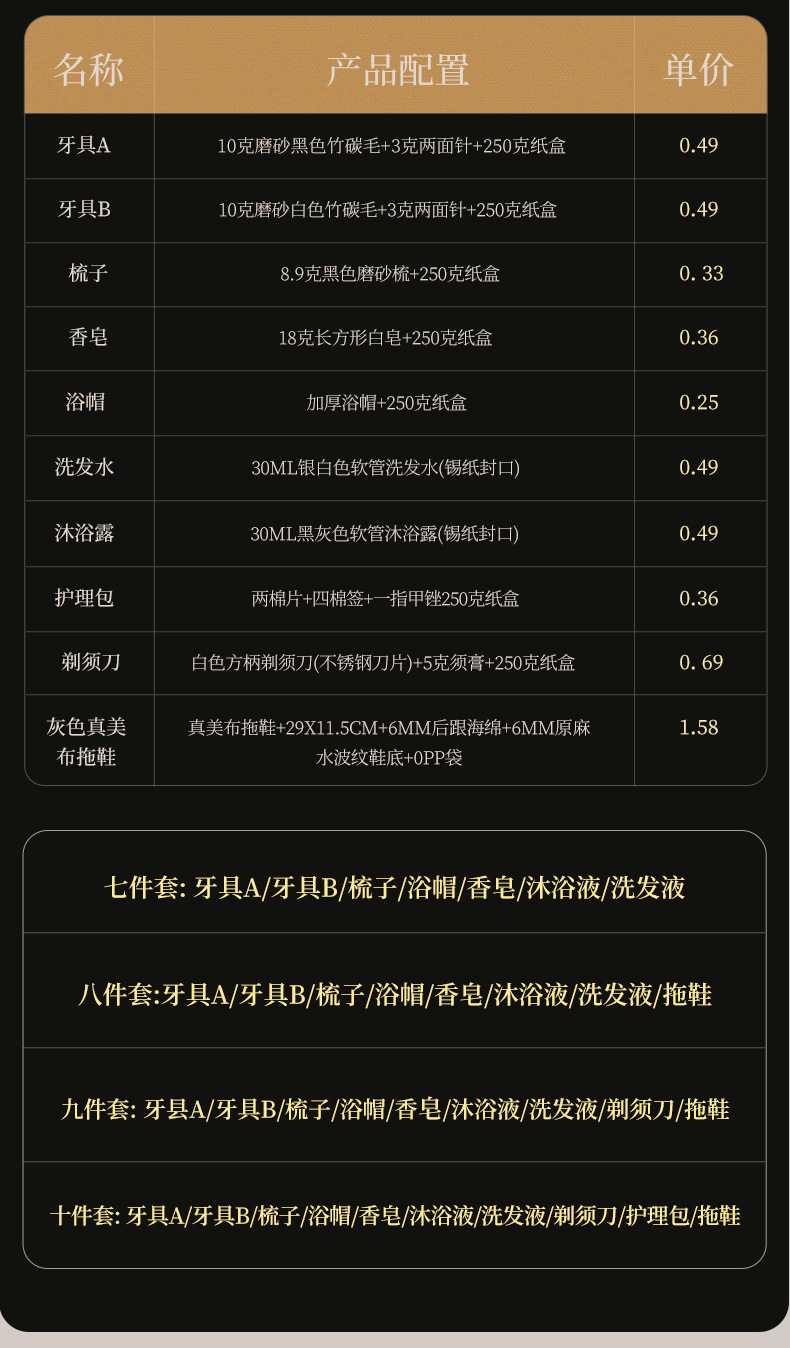 | 名称 | 产品配置 | 单价 |
|---|---|---|
| 牙具A | 10克磨砂黑色竹碳毛+3克两面针+250克纸盒 | 0.49 |
| 牙具B | 10克磨砂白色竹碳毛+3克两面针+250克纸盒 | 0.49 |
| 梳子 | 8.9克黑色磨砂梳+250克纸盒 | 0. 33 |
| 香皂 | 18克长方形白皂+250克纸盒 | 0.36 |
| 浴帽 | 加厚浴帽+250克纸盒 | 0.25 |
| 洗发水 | 30ML银白色软管洗发水(锡纸封口) | 0.49 |
| 沐浴露 | 30ML黑灰色软管沐浴露(锡纸封口) | 0.49 |
| 护理包 | 两棉片+四棉签+一指甲锉250克纸盒 | 0.36 |
| 剃须刀 | 白色方柄剃须刀(不锈钢刀片)+5克须膏+250克纸盒 | 0. 69 |
| 灰色真美布拖鞋 | 真美布拖鞋+29X11.5CM+6MM后跟海绵+6MM原麻水波纹鞋底+0PP袋 | 1.58 |

七件套: 牙具A/牙具B/梳子/浴帽/香皂/沐浴液/洗发液

八件套:牙具A/牙具B/梳子/浴帽/香皂/沐浴液/洗发液/拖鞋

九件套: 牙县A/牙具B/梳子/浴帽/香皂/沐浴液/洗发液/剃须刀/拖鞋

十件套: 牙具A/牙具B/梳子/浴帽/香皂/沐浴液/洗发液/剃须刀/护理包/拖鞋